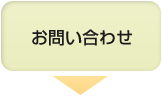 お問い合わせ